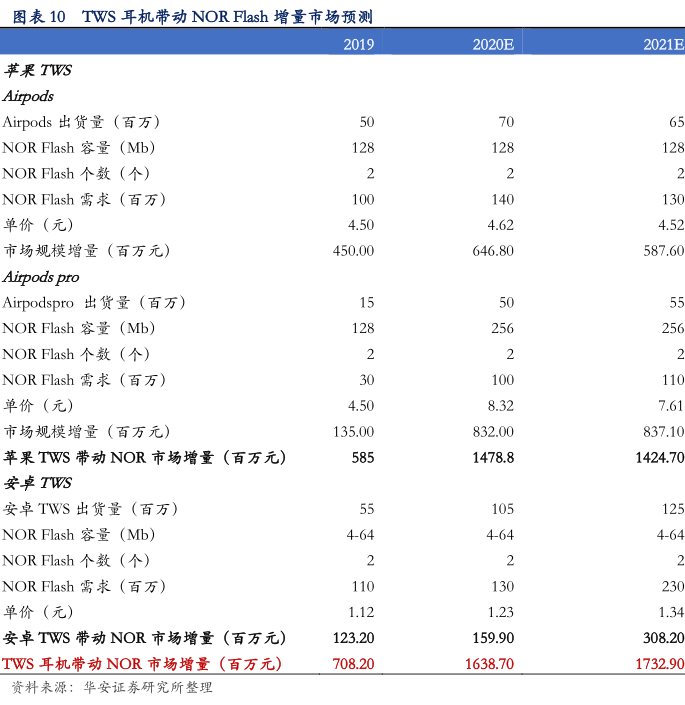 图表 10　TWS 耳机带动 NOR Flash 增量市场预测

| | 2019 | 2020E | 2021E |
|---|---|---|---|
| 苹果 TWS | | | |
| Airpods | | | |
| Airpods 出货量（百万） | 50 | 70 | 65 |
| NOR Flash 容量（Mb） | 128 | 128 | 128 |
| NOR Flash 个数（个） | 2 | 2 | 2 |
| NOR Flash 需求（百万） | 100 | 140 | 130 |
| 单价（元） | 4.50 | 4.62 | 4.52 |
| 市场规模增量（百万元） | 450.00 | 646.80 | 587.60 |
| Airpods pro | | | |
| Airpodspro 出货量（百万） | 15 | 50 | 55 |
| NOR Flash 容量（Mb） | 128 | 256 | 256 |
| NOR Flash 个数（个） | 2 | 2 | 2 |
| NOR Flash 需求（百万） | 30 | 100 | 110 |
| 单价（元） | 4.50 | 8.32 | 7.61 |
| 市场规模增量（百万元） | 135.00 | 832.00 | 837.10 |
| 苹果 TWS 带动 NOR 市场增量（百万元） | 585 | 1478.8 | 1424.70 |
| 安卓 TWS | | | |
| 安卓 TWS 出货量（百万） | 55 | 105 | 125 |
| NOR Flash 容量（Mb） | 4-64 | 4-64 | 4-64 |
| NOR Flash 个数（个） | 2 | 2 | 2 |
| NOR Flash 需求（百万） | 110 | 130 | 230 |
| 单价（元） | 1.12 | 1.23 | 1.34 |
| 安卓 TWS 带动 NOR 市场增量（百万元） | 123.20 | 159.90 | 308.20 |
| TWS 耳机带动 NOR 市场增量（百万元） | 708.20 | 1638.70 | 1732.90 |

资料来源：华安证券研究所整理